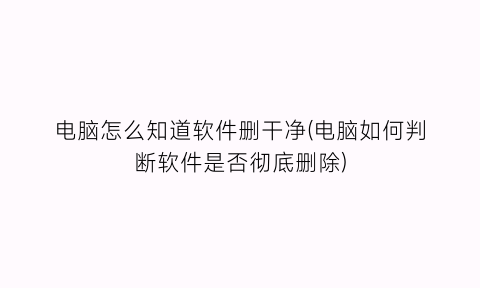 电脑怎么知道软件删干净(电脑如何判断软件是否彻底删除)